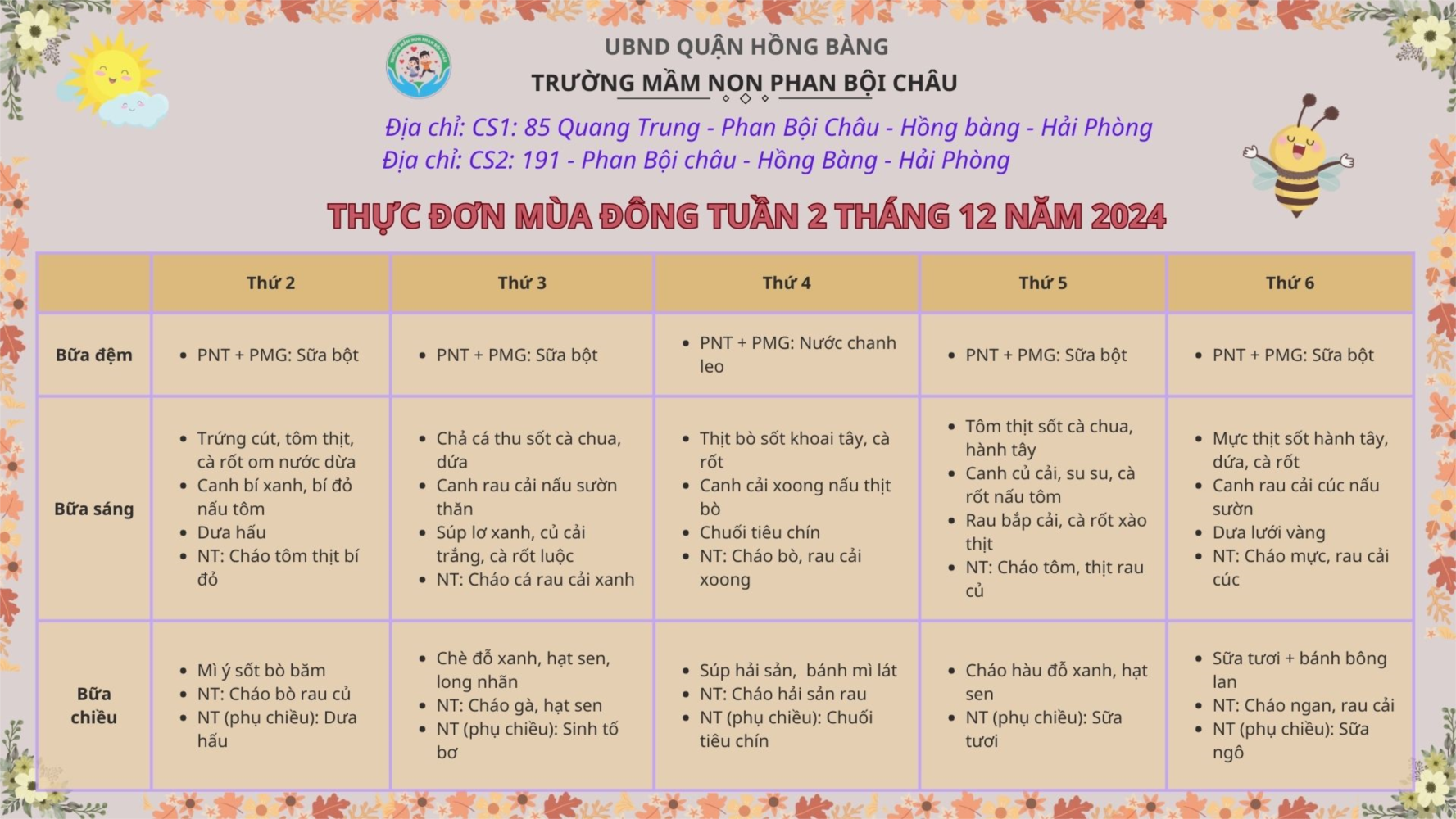 UBND QUẬN HỒNG BÀNG
TRƯỜNG MẦM NON PHAN BỘI CHÂU

Địa chỉ: CS1: 85 Quang Trung - Phan Bội Châu - Hồng bàng - Hải Phòng
Địa chỉ: CS2: 191 - Phan Bội châu - Hồng Bàng - Hải Phòng

THỰC ĐƠN MÙA ĐÔNG TUẦN 2 THÁNG 12 NĂM 2024

| | Thứ 2 | Thứ 3 | Thứ 4 | Thứ 5 | Thứ 6 |
|---|---|---|---|---|---|
| Bữa đệm | • PNT + PMG: Sữa bột | • PNT + PMG: Sữa bột | • PNT + PMG: Nước chanh leo | • PNT + PMG: Sữa bột | • PNT + PMG: Sữa bột |
| Bữa sáng | • Trứng cút, tôm thịt, cà rốt om nước dừa • Canh bí xanh, bí đỏ nấu tôm • Dưa hấu • NT: Cháo tôm thịt bí đỏ | • Chả cá thu sốt cà chua, dứa • Canh rau cải nấu sườn thăn • Súp lơ xanh, củ cải trắng, cà rốt luộc • NT: Cháo cá rau cải xanh | • Thịt bò sốt khoai tây, cà rốt • Canh cải xoong nấu thịt bò • Chuối tiêu chín • NT: Cháo bò, rau cải xoong | • Tôm thịt sốt cà chua, hành tây • Canh củ cải, su su, cà rốt nấu tôm • Rau bắp cải, cà rốt xào thịt • NT: Cháo tôm, thịt rau củ | • Mực thịt sốt hành tây, dứa, cà rốt • Canh rau cải cúc nấu sườn • Dưa lưới vàng • NT: Cháo mực, rau cải cúc |
| Bữa chiều | • Mì ý sốt bò băm • NT: Cháo bò rau củ • NT (phụ chiều): Dưa hấu | • Chè đỗ xanh, hạt sen, long nhãn • NT: Cháo gà, hạt sen • NT (phụ chiều): Sinh tố bơ | • Súp hải sản, bánh mì lát • NT: Cháo hải sản rau • NT (phụ chiều): Chuối tiêu chín | • Cháo hàu đỗ xanh, hạt sen • NT (phụ chiều): Sữa tươi | • Sữa tươi + bánh bông lan • NT: Cháo ngan, rau cải • NT (phụ chiều): Sữa ngô |